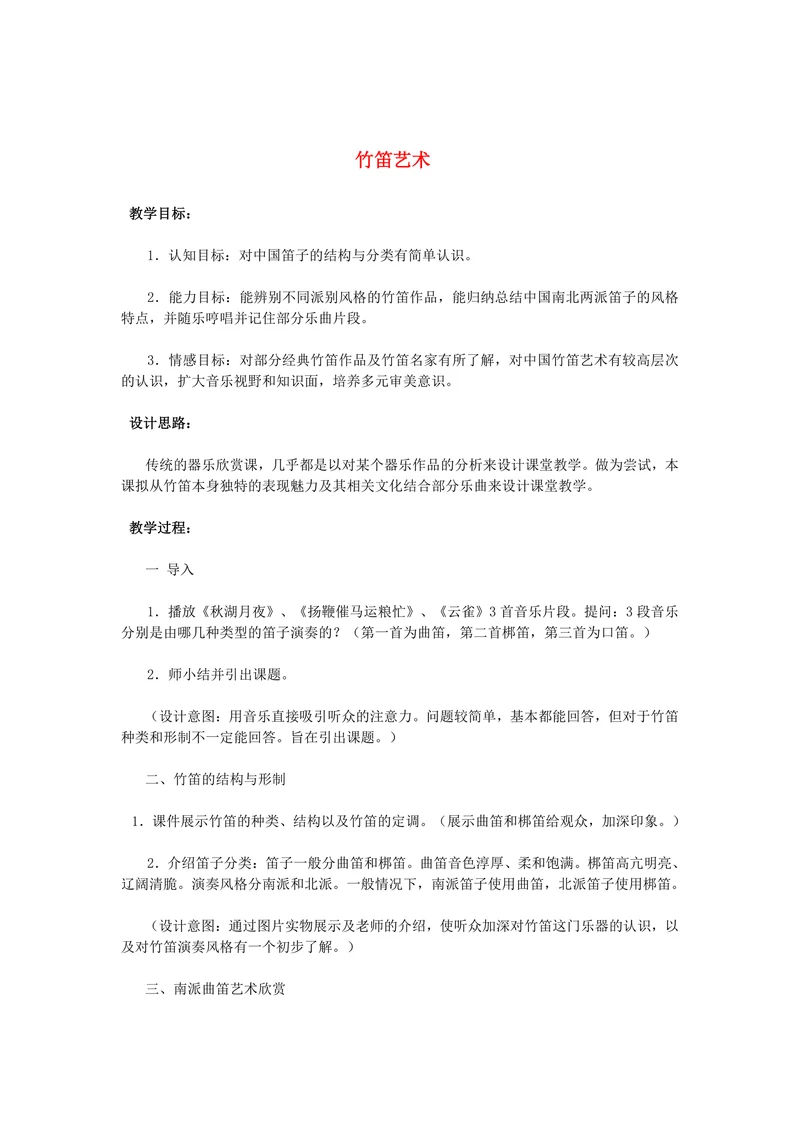 竹笛艺术

教学目标：

1．认知目标：对中国笛子的结构与分类有简单认识。

2．能力目标：能辨别不同派别风格的竹笛作品，能归纳总结中国南北两派笛子的风格特点，并随乐哼唱并记住部分乐曲片段。

3．情感目标：对部分经典竹笛作品及竹笛名家有所了解，对中国竹笛艺术有较高层次的认识，扩大音乐视野和知识面，培养多元审美意识。

设计思路：

传统的器乐欣赏课，几乎都是以对某个器乐作品的分析来设计课堂教学。做为尝试，本课拟从竹笛本身独特的表现魅力及其相关文化结合部分乐曲来设计课堂教学。

教学过程：

一 导入

1．播放《秋湖月夜》、《扬鞭催马运粮忙》、《云雀》3首音乐片段。提问：3段音乐分别是由哪几种类型的笛子演奏的？（第一首为曲笛，第二首梆笛，第三首为口笛。）

2．师小结并引出课题。

（设计意图：用音乐直接吸引听众的注意力。问题较简单，基本都能回答，但对于竹笛种类和形制不一定能回答。旨在引出课题。）

二、竹笛的结构与形制

1．课件展示竹笛的种类、结构以及竹笛的定调。（展示曲笛和梆笛给观众，加深印象。）

2．介绍笛子分类：笛子一般分曲笛和梆笛。曲笛音色淳厚、柔和饱满。梆笛高亢明亮、辽阔清脆。演奏风格分南派和北派。一般情况下，南派笛子使用曲笛，北派笛子使用梆笛。

（设计意图：通过图片实物展示及老师的介绍，使听众加深对竹笛这门乐器的认识，以及对竹笛演奏风格有一个初步了解。）

三、南派曲笛艺术欣赏